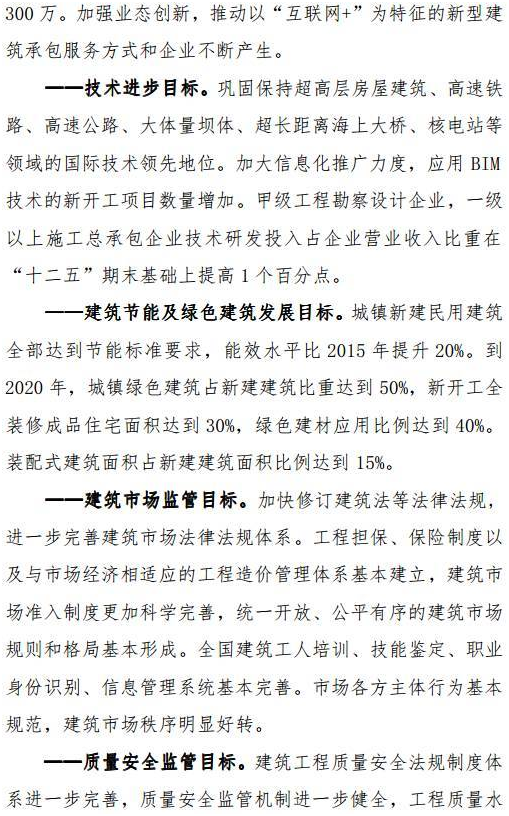 300 万。加强业态创新，推动以“互联网+”为特征的新型建筑承包服务方式和企业不断产生。

——技术进步目标。巩固保持超高层房屋建筑、高速铁路、高速公路、大体量坝体、超长距离海上大桥、核电站等领域的国际技术领先地位。加大信息化推广力度，应用 BIM 技术的新开工项目数量增加。甲级工程勘察设计企业，一级以上施工总承包企业技术研发投入占企业营业收入比重在“十二五”期末基础上提高 1 个百分点。

——建筑节能及绿色建筑发展目标。城镇新建民用建筑全部达到节能标准要求，能效水平比 2015 年提升 20%。到 2020 年，城镇绿色建筑占新建建筑比重达到 50%，新开工全装修成品住宅面积达到 30%，绿色建材应用比例达到 40%。装配式建筑面积占新建建筑面积比例达到 15%。

——建筑市场监管目标。加快修订建筑法等法律法规，进一步完善建筑市场法律法规体系。工程担保、保险制度以及与市场经济相适应的工程造价管理体系基本建立，建筑市场准入制度更加科学完善，统一开放、公平有序的建筑市场规则和格局基本形成。全国建筑工人培训、技能鉴定、职业身份识别、信息管理系统基本完善。市场各方主体行为基本规范，建筑市场秩序明显好转。

——质量安全监管目标。建筑工程质量安全法规制度体系进一步完善，质量安全监管机制进一步健全，工程质量水